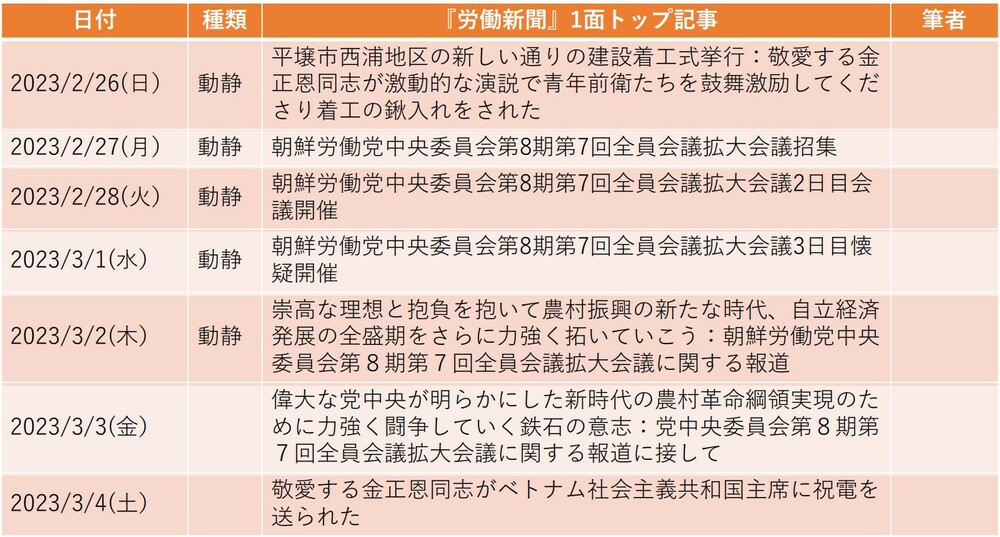 | 日付 | 種類 | 『労働新聞』1面トップ記事 | 筆者 |
|---|---|---|---|
| 2023/2/26(日) | 動静 | 平壌市西浦地区の新しい通りの建設着工式挙行：敬愛する金正恩同志が激動的な演説で青年前衛たちを鼓舞激励してくださり着工の鍬入れをされた | |
| 2023/2/27(月) | 動静 | 朝鮮労働党中央委員会第8期第7回全員会議拡大会議招集 | |
| 2023/2/28(火) | 動静 | 朝鮮労働党中央委員会第8期第7回全員会議拡大会議2日目会議開催 | |
| 2023/3/1(水) | 動静 | 朝鮮労働党中央委員会第8期第7回全員会議拡大会議3日目懐疑開催 | |
| 2023/3/2(木) | 動静 | 崇高な理想と抱負を抱いて農村振興の新たな時代、自立経済発展の全盛期をさらに力強く拓いていこう：朝鮮労働党中央委員会第８期第７回全員会議拡大会議に関する報道 | |
| 2023/3/3(金) | | 偉大な党中央が明らかにした新時代の農村革命綱領実現のために力強く闘争していく鉄石の意志：党中央委員会第８期第７回全員会議拡大会議に関する報道に接して | |
| 2023/3/4(土) | | 敬愛する金正恩同志がベトナム社会主義共和国主席に祝電を送られた | |